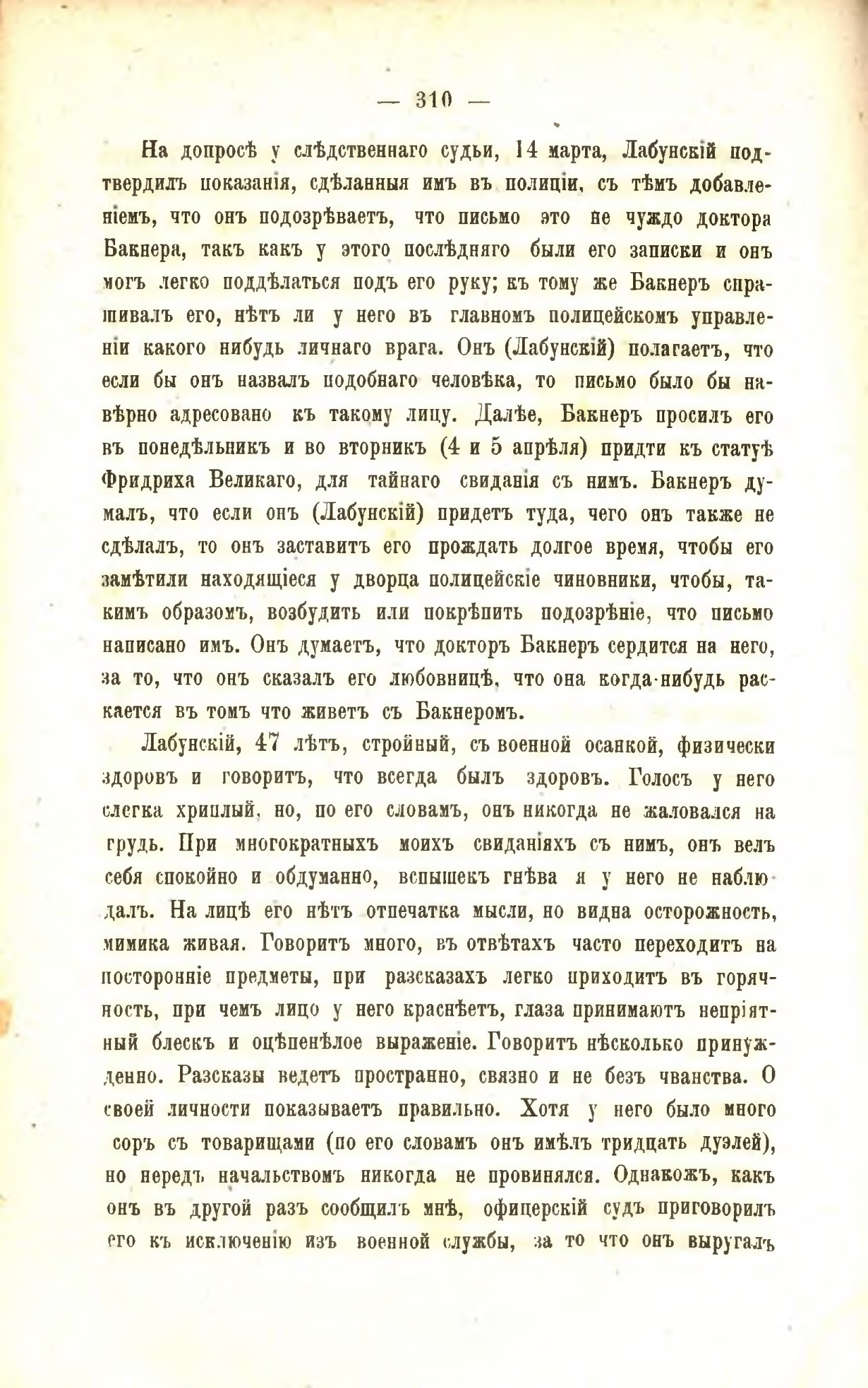 — 310 —

На допросѣ у слѣдственнаго судьи, 14 марта, Лабунскій подтвердилъ показанія, сдѣланныя имъ въ полиціи, съ тѣмъ добавленіемъ, что онъ подозрѣваетъ, что письмо это не чуждо доктора Бакнера, такъ какъ у этого послѣдняго были его записки и онъ могъ легко поддѣлаться подъ его руку; къ тому же Бакнеръ спрашивалъ его, нѣтъ ли у него въ главномъ полицейскомъ управленіи какого нибудь личнаго врага. Онъ (Лабунскій) полагаетъ, что если бы онъ назвалъ подобнаго человѣка, то письмо было бы навѣрно адресовано къ такому лицу. Далѣе, Бакнеръ просилъ его въ понедѣльникъ и во вторникъ (4 и 5 апрѣля) придти къ статуѣ Фридриха Великаго, для тайнаго свиданія съ нимъ. Бакнеръ думалъ, что если онъ (Лабунскій) придетъ туда, чего онъ также не сдѣлалъ, то онъ заставитъ его прождать долгое время, чтобы его замѣтили находящіеся у дворца полицейскіе чиновники, чтобы, такимъ образомъ, возбудить или покрѣпить подозрѣніе, что письмо написано имъ. Онъ думаетъ, что докторъ Бакнеръ сердится на него, за то, что онъ сказалъ его любовницѣ, что она когда-нибудь раскается въ томъ что живетъ съ Бакнеромъ.

Лабунскій, 47 лѣтъ, стройный, съ военной осанкой, физически здоровъ и говоритъ, что всегда былъ здоровъ. Голосъ у него слегка хриплый, но, по его словамъ, онъ никогда не жаловался на грудь. При многократныхъ моихъ свиданіяхъ съ нимъ, онъ велъ себя спокойно и обдуманно, вспышекъ гнѣва я у него не наблюдалъ. На лицѣ его нѣтъ отпечатка мысли, но видна осторожность, мимика живая. Говоритъ много, въ отвѣтахъ часто переходитъ на посторонніе предметы, при разсказахъ легко приходитъ въ горячность, при чемъ лицо у него краснѣетъ, глаза принимаютъ непріятный блескъ и оцѣпенѣлое выраженіе. Говоритъ нѣсколько принужденно. Разсказы ведетъ пространно, связно и не безъ чванства. О своей личности показываетъ правильно. Хотя у него было много соръ съ товарищами (по его словамъ онъ имѣлъ тридцать дуэлей), но передъ начальствомъ никогда не провинялся. Однакожъ, какъ онъ въ другой разъ сообщилъ мнѣ, офицерскій судъ приговорилъ его къ исключенію изъ военной службы, за то что онъ выругалъ